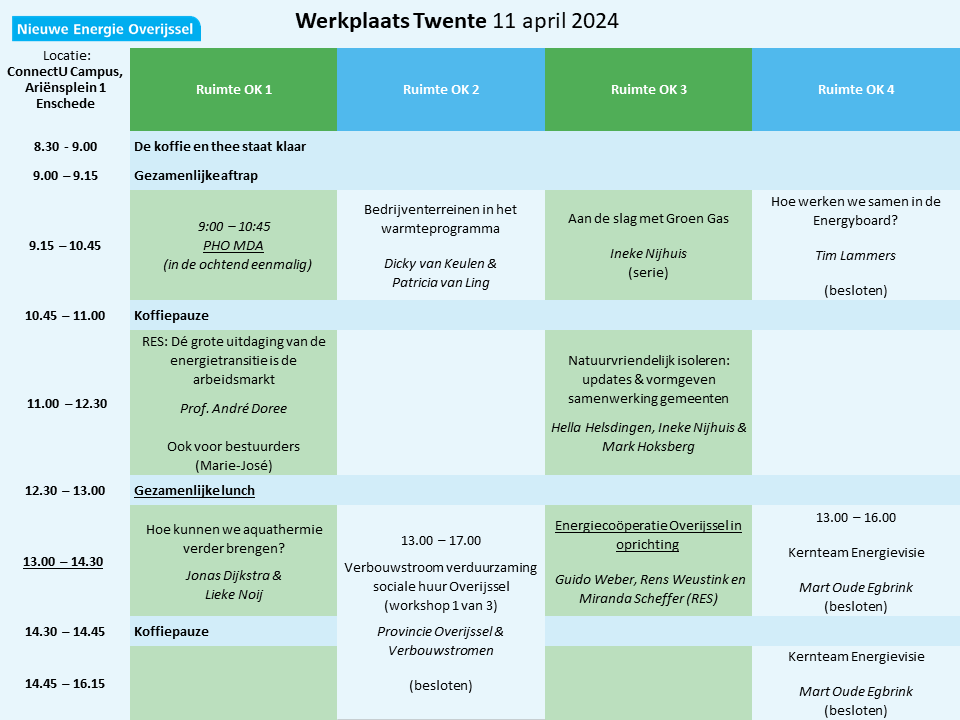 Nieuwe Energie Overijssel

Werkplaats Twente 11 april 2024

| Locatie: ConnectU Campus, Ariënsplein 1 Enschede | Ruimte OK 1 | Ruimte OK 2 | Ruimte OK 3 | Ruimte OK 4 |
|---|---|---|---|---|
| 8.30 - 9.00 | De koffie en thee staat klaar | | | |
| 9.00 – 9.15 | Gezamenlijke aftrap | | | |
| 9.15 – 10.45 | 9:00 – 10:45 PHO MDA (in de ochtend eenmalig) | Bedrijventerreinen in het warmteprogramma Dicky van Keulen & Patricia van Ling | Aan de slag met Groen Gas Ineke Nijhuis (serie) | Hoe werken we samen in de Energyboard? Tim Lammers (besloten) |
| 10.45 – 11.00 | Koffiepauze | | | |
| 11.00 – 12.30 | RES: Dé grote uitdaging van de energietransitie is de arbeidsmarkt Prof. André Doree Ook voor bestuurders (Marie-José) | | Natuurvriendelijk isoleren: updates & vormgeven samenwerking gemeenten Hella Helsdingen, Ineke Nijhuis & Mark Hoksberg | |
| 12.30 – 13.00 | Gezamenlijke lunch | | | |
| 13.00 – 14.30 | Hoe kunnen we aquathermie verder brengen? Jonas Dijkstra & Lieke Noij | 13.00 – 17.00 Verbouwstroom verduurzaming sociale huur Overijssel (workshop 1 van 3) Provincie Overijssel & Verbouwstromen (besloten) | Energiecoöperatie Overijssel in oprichting Guido Weber, Rens Weustink en Miranda Scheffer (RES) | 13.00 – 16.00 Kernteam Energievisie Mart Oude Egbrink (besloten) |
| 14.30 – 14.45 | Koffiepauze | | | |
| 14.45 – 16.15 | | | | Kernteam Energievisie Mart Oude Egbrink (besloten) |